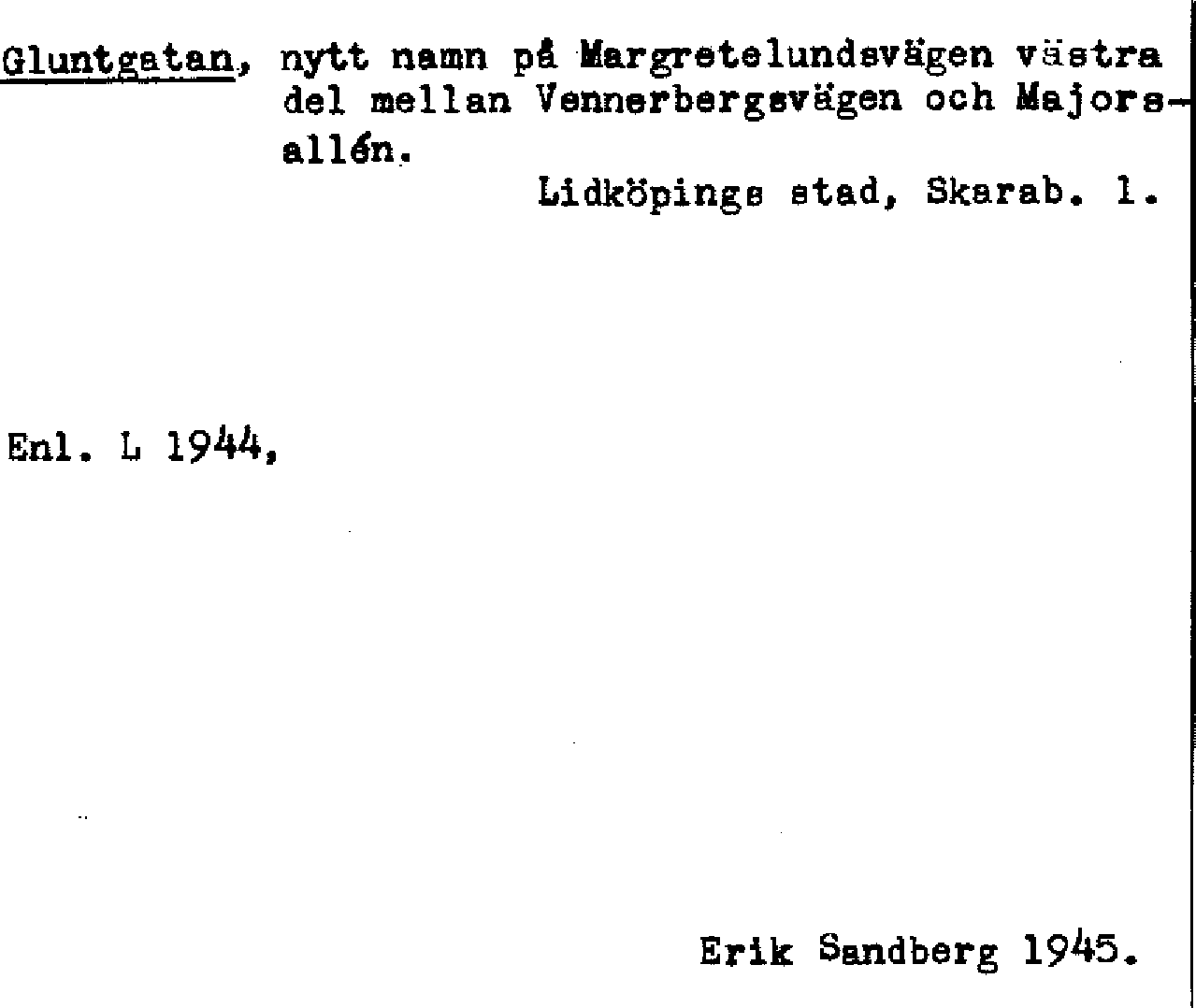 Gluntgatan, nytt namn på Margretelundsvägen västra del mellan Vennerbergsvägen och Majorsallén.

Lidköpings stad, Skarab. l.

Enl. L 1944,

Erik Sandberg 1945.